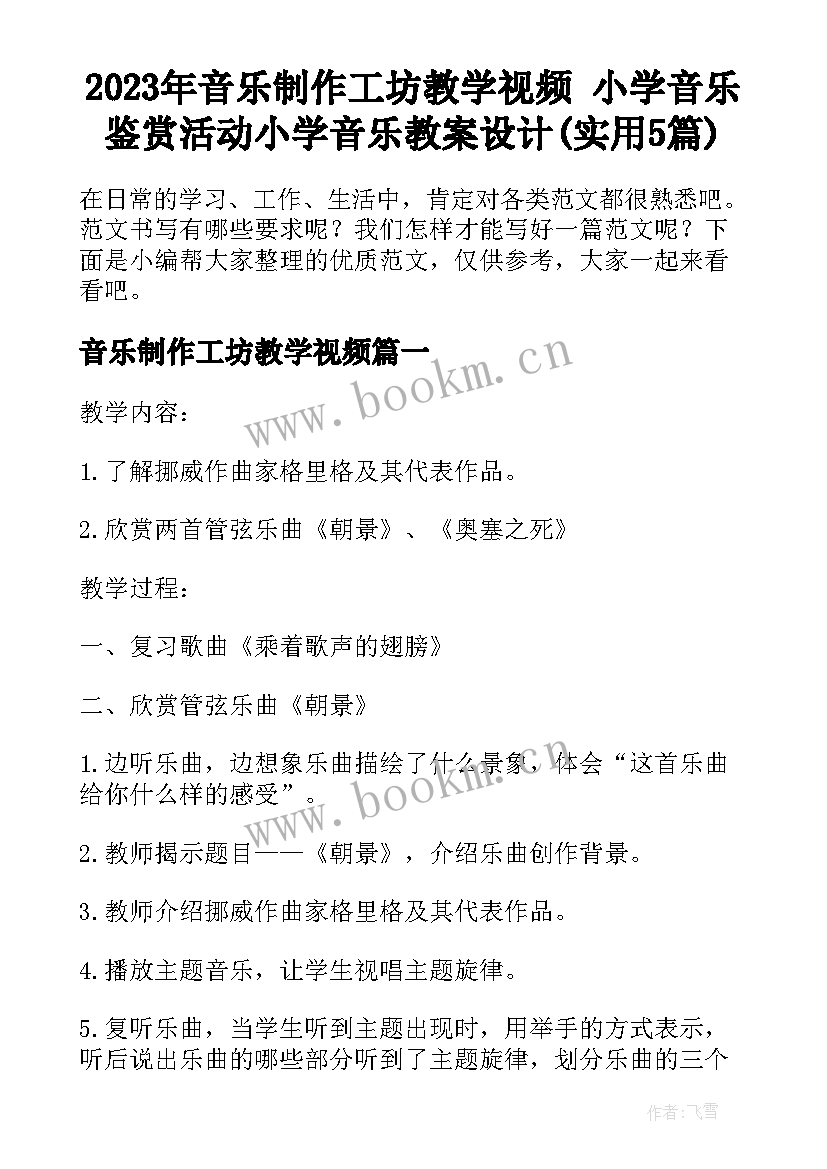 2023年音乐制作工坊教学视频 小学音乐鉴赏活动小学音乐教案设计(实用5篇)

在日常的学习、工作、生活中，肯定对各类范文都很熟悉吧。范文书写有哪些要求呢？我们怎样才能写好一篇范文呢？下面是小编帮大家整理的优质范文，仅供参考，大家一起来看看吧。

音乐制作工坊教学视频篇一

www.bookm.cn

教学内容：

1.了解挪威作曲家格里格及其代表作品。

2.欣赏两首管弦乐曲《朝景》、《奥塞之死》

教学过程：

一、复习歌曲《乘着歌声的翅膀》

二、欣赏管弦乐曲《朝景》

1.边听乐曲，边想象乐曲描绘了什么景象，体会“这首乐曲给你什么样的感受”。

www.bookm.cn

2.教师揭示题目——《朝景》，介绍乐曲创作背景。

3.教师介绍挪威作曲家格里格及其代表作品。

4.播放主题音乐，让学生视唱主题旋律。

5.复听乐曲，当学生听到主题出现时，用举手的方式表示，听后说出乐曲的哪些部分听到了主题旋律，划分乐曲的三个

作者：飞雪